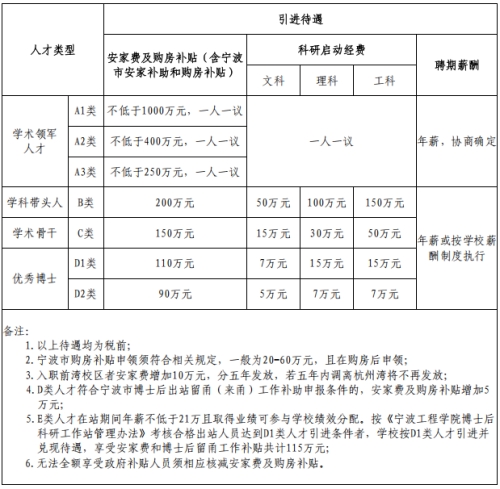 | 人才类型 | | 引进待遇 | | | | |
|---|---|---|---|---|---|---|
| | | 安家费及购房补贴（含宁波市安家补助和购房补贴） | 科研启动经费 | | | 聘期薪酬 |
| | | | 文科 | 理科 | 工科 | |
| 学术领军人才 | A1类 | 不低于1000万元，一人一议 | 一人一议 | | | 年薪，协商确定 |
| | A2类 | 不低于400万元，一人一议 | | | | |
| | A3类 | 不低于250万元，一人一议 | | | | |
| 学科带头人 | B类 | 200万元 | 50万元 | 100万元 | 150万元 | 年薪或按学校薪酬制度执行 |
| 学术骨干 | C类 | 150万元 | 15万元 | 30万元 | 50万元 | |
| 优秀博士 | D1类 | 110万元 | 7万元 | 15万元 | 15万元 | |
| | D2类 | 90万元 | 5万元 | 7万元 | 7万元 | |

备注：
1. 以上待遇均为税前；
2. 宁波市购房补贴申领须符合相关规定，一般为20-60万元，且在购房后申领；
3. 入职前湾校区者安家费增加10万元，分五年发放，若五年内调离杭州湾将不再发放；
4. D类人才符合宁波市博士后出站留甬（来甬）工作补助申报条件的，安家费及购房补贴增加5万元；
5. E类人才在站期间年薪不低于21万且取得业绩可参与学校绩效分配。按《宁波工程学院博士后科研工作站管理办法》考核合格出站人员达到D1类人才引进条件者，学校按D1类人才引进并兑现待遇，享受安家费和博士后留甬工作补贴共计115万元；
6. 无法全额享受政府补贴人员须相应核减安家费及购房补贴。